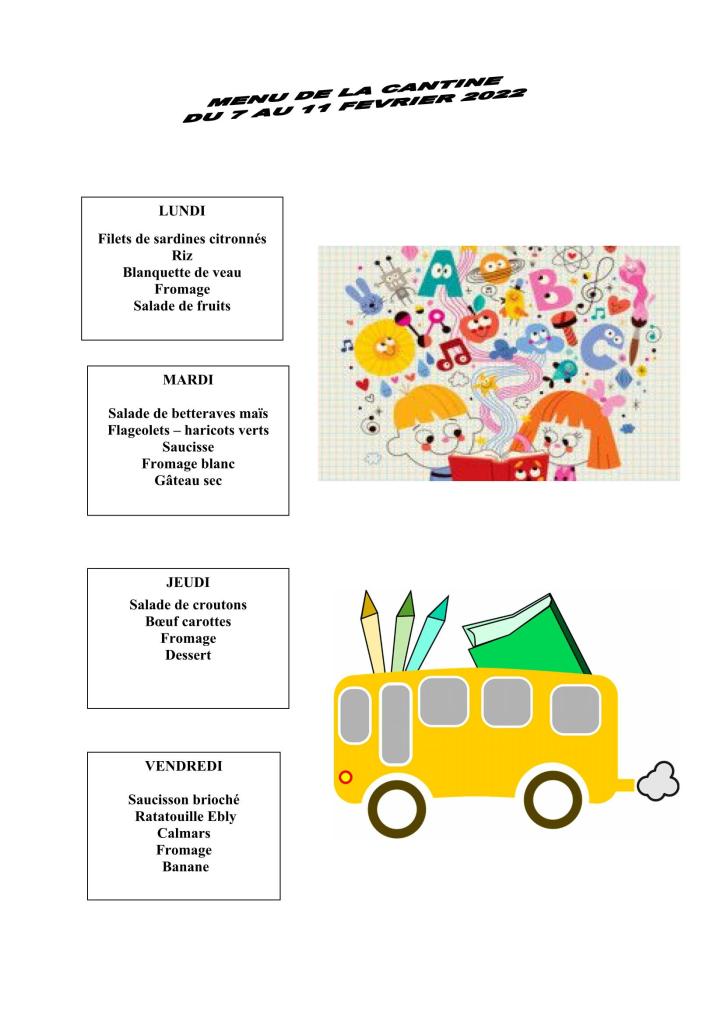 MENU DE LA CANTINE
DU 7 AU 11 FEVRIER 2022

LUNDI

Filets de sardines citronnés
Riz
Blanquette de veau
Fromage
Salade de fruits

MARDI

Salade de betteraves maïs
Flageolets – haricots verts
Saucisse
Fromage blanc
Gâteau sec

JEUDI

Salade de croutons
Bœuf carottes
Fromage
Dessert

VENDREDI

Saucisson brioché
Ratatouille Ebly
Calmars
Fromage
Banane

A B C